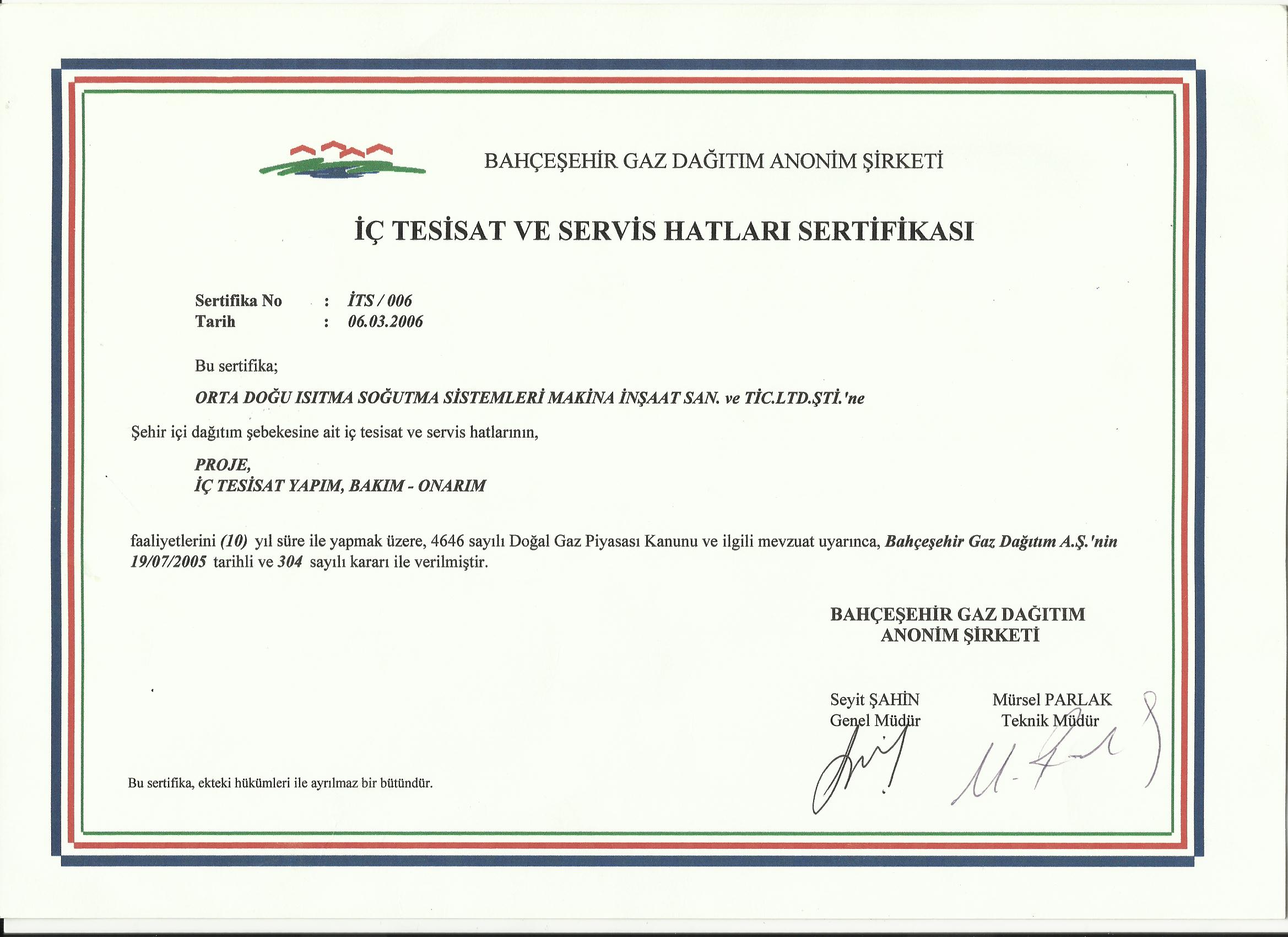 BAHÇEŞEHİR GAZ DAĞITIM ANONİM ŞİRKETİ

İÇ TESİSAT VE SERVİS HATLARI SERTİFİKASI

Sertifika No : İTS / 006
Tarih : 06.03.2006

Bu sertifika;

ORTA DOĞU ISITMA SOĞUTMA SİSTEMLERİ MAKİNA İNŞAAT SAN. ve TİC.LTD.ŞTİ.'ne

Şehir içi dağıtım şebekesine ait iç tesisat ve servis hatlarının,

PROJE,
İÇ TESİSAT YAPIM, BAKIM - ONARIM

faaliyetlerini (10) yıl süre ile yapmak üzere, 4646 sayılı Doğal Gaz Piyasası Kanunu ve ilgili mevzuat uyarınca, Bahçeşehir Gaz Dağıtım A.Ş.'nin 19/07/2005 tarihli ve 304 sayılı kararı ile verilmiştir.

BAHÇEŞEHİR GAZ DAĞITIM ANONİM ŞİRKETİ

Seyit ŞAHİN
Genel Müdür

Mürsel PARLAK
Teknik Müdür

Bu sertifika, ekteki hükümleri ile ayrılmaz bir bütündür.